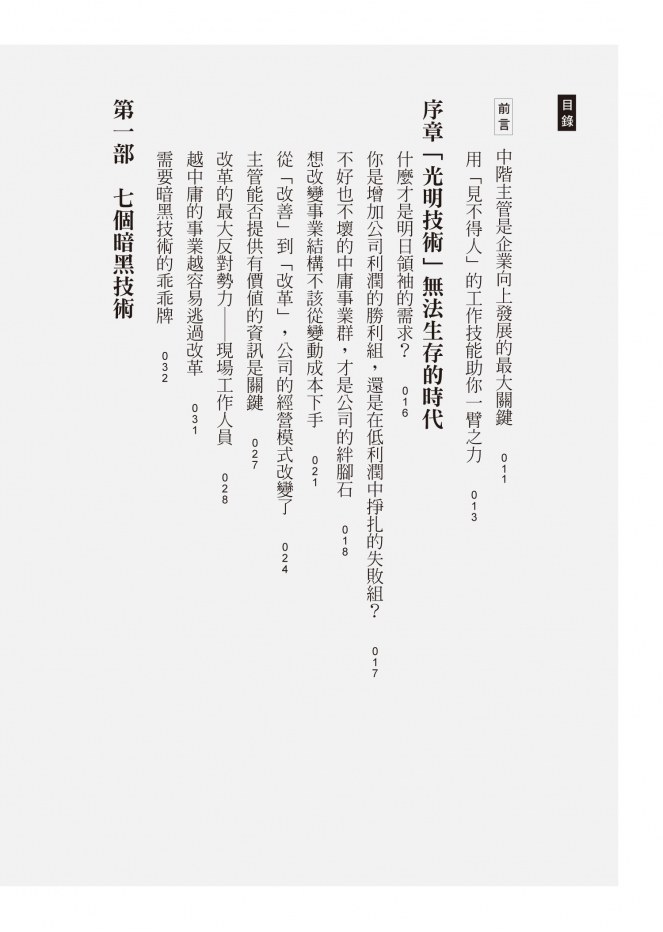 目錄

前言

中階主管是企業向上發展的最大關鍵 011

用「見不得人」的工作技能助你一臂之力 013

序章「光明技術」無法生存的時代

什麼才是明日領袖的需求？ 016

你是增加公司利潤的勝利組，還是在低利潤中掙扎的失敗組？ 017

不好也不壞的中庸事業群，才是公司的絆腳石 018

想改變事業結構不該從變動成本下手 021

從「改善」到「改革」，公司的經營模式改變了 024

主管能否提供有價值的資訊是關鍵 027

改革的最大反對勢力——現場工作人員 028

越中庸的事業越容易逃過改革 031

需要暗黑技術的乖乖牌 032

第一部 七個暗黑技術